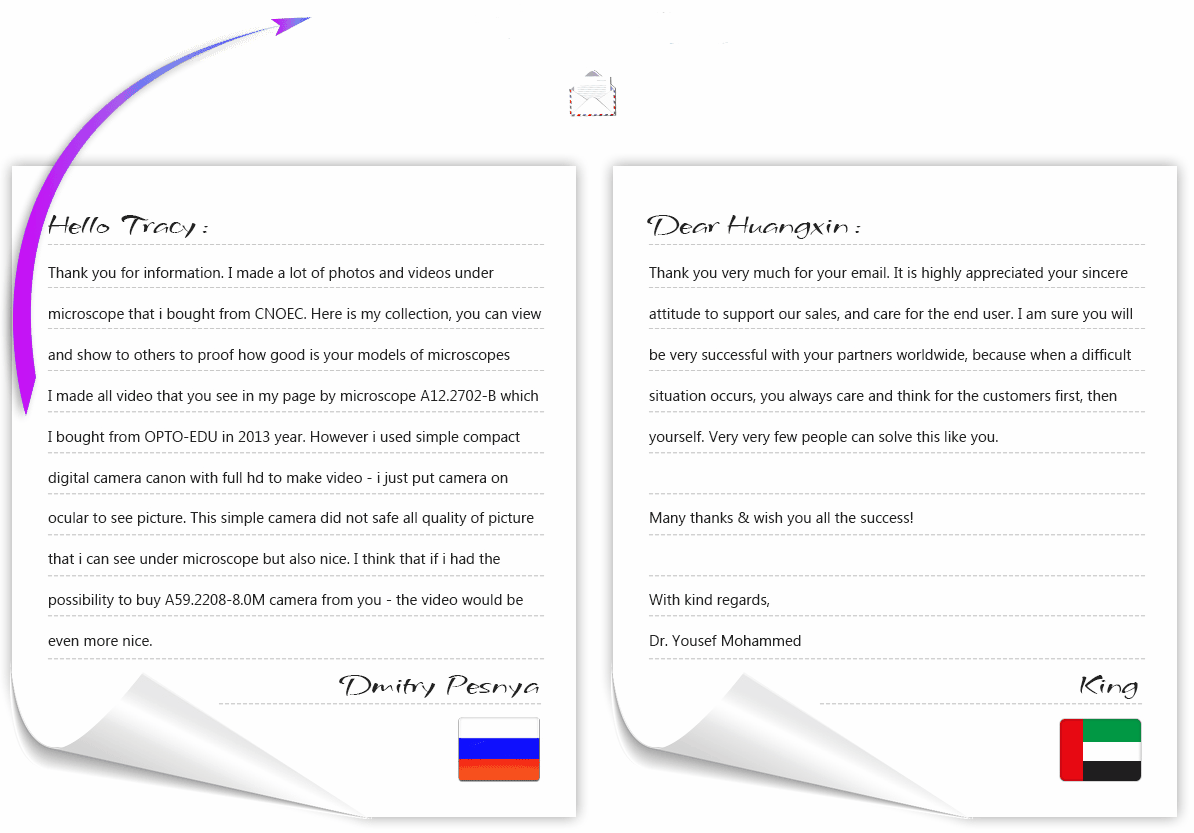 Hello Tracy :

Thank you for information. I made a lot of photos and videos under microscope that i bought from CNOEC. Here is my collection, you can view and show to others to proof how good is your models of microscopes I made all video that you see in my page by microscope A12.2702-B which I bought from OPTO-EDU in 2013 year. However i used simple compact digital camera canon with full hd to make video - i just put camera on ocular to see picture. This simple camera did not safe all quality of picture that i can see under microscope but also nice. I think that if i had the possibility to buy A59.2208-8.0M camera from you - the video would be even more nice.

Dmitry Pesnya

Dear Huangxin :

Thank you very much for your email. It is highly appreciated your sincere attitude to support our sales, and care for the end user. I am sure you will be very successful with your partners worldwide, because when a difficult situation occurs, you always care and think for the customers first, then yourself. Very very few people can solve this like you.

Many thanks & wish you all the success!

With kind regards,
Dr. Yousef Mohammed

King